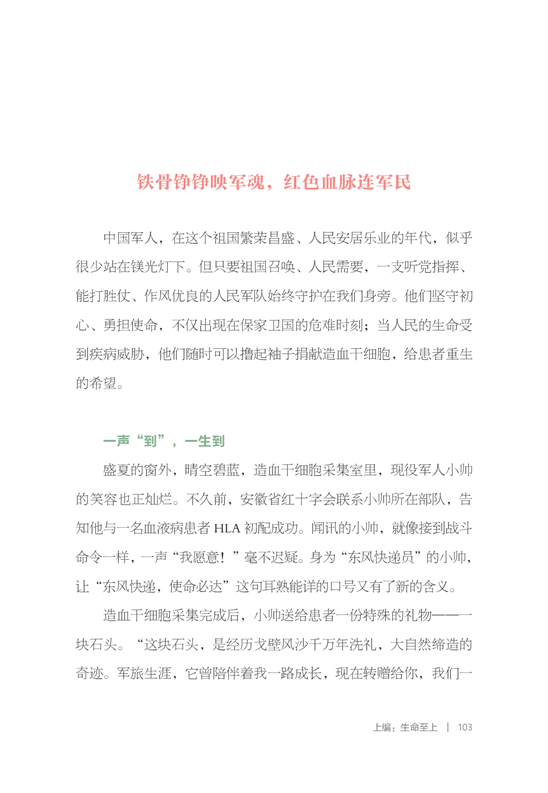 铁骨铮铮映军魂，红色血脉连军民

中国军人，在这个祖国繁荣昌盛、人民安居乐业的年代，似乎很少站在镁光灯下。但只要祖国召唤、人民需要，一支听党指挥、能打胜仗、作风优良的人民军队始终守护在我们身旁。他们坚守初心、勇担使命，不仅出现在保家卫国的危难时刻；当人民的生命受到疾病威胁，他们随时可以撸起袖子捐献造血干细胞，给患者重生的希望。

一声“到”，一生到

盛夏的窗外，晴空碧蓝，造血干细胞采集室里，现役军人小帅的笑容也正灿烂。不久前，安徽省红十字会联系小帅所在部队，告知他与一名血液病患者 HLA 初配成功。闻讯的小帅，就像接到战斗命令一样，一声“我愿意！”毫不迟疑。身为“东风快递员”的小帅，让“东风快递，使命必达”这句耳熟能详的口号又有了新的含义。

造血干细胞采集完成后，小帅送给患者一份特殊的礼物——一块石头。“这块石头，是经历戈壁风沙千万年洗礼，大自然缔造的奇迹。军旅生涯，它曾陪伴着我一路成长，现在转赠给你，我们一

上编：生命至上 | 103